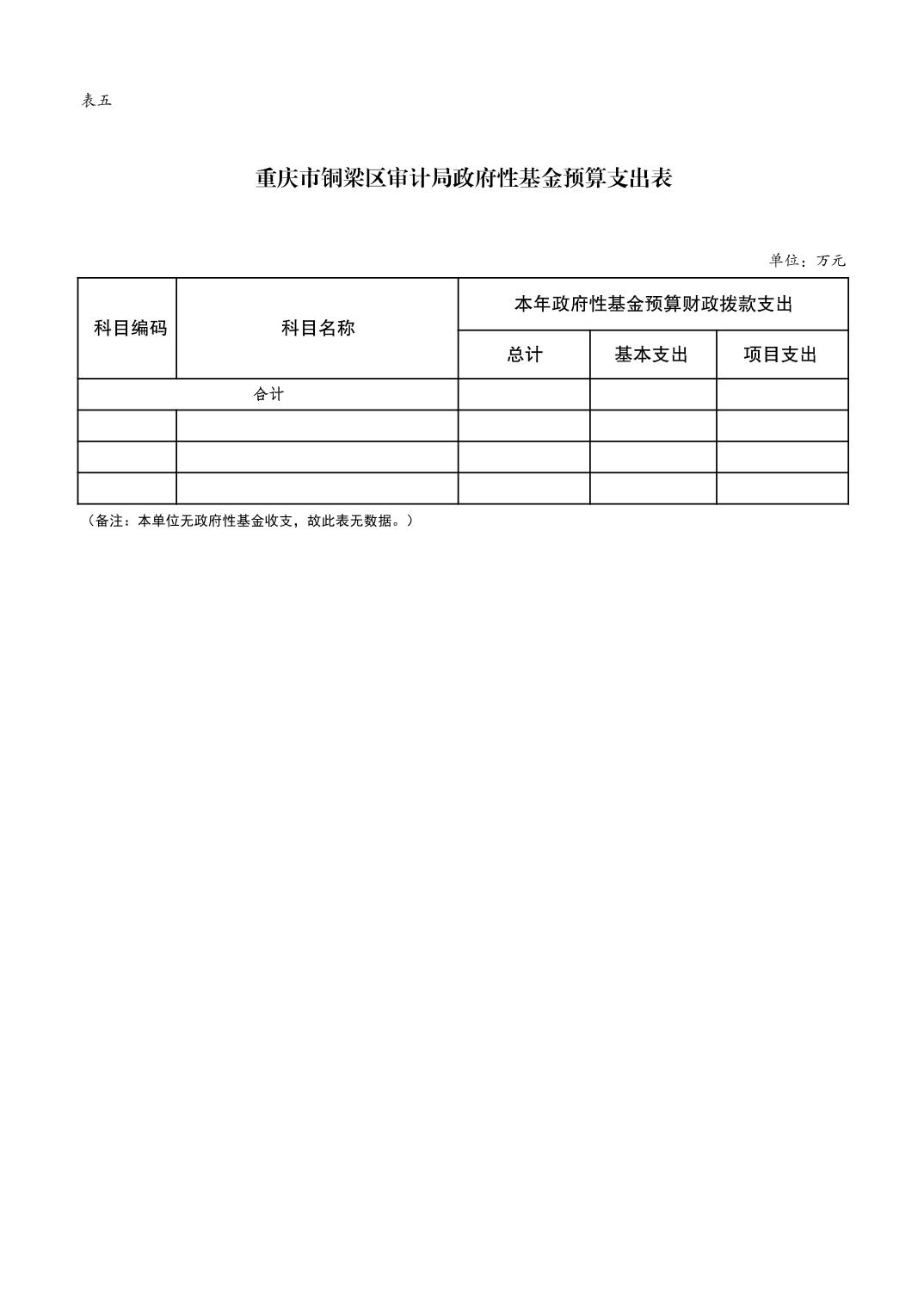 表五

重庆市铜梁区审计局政府性基金预算支出表

单位：万元

| 科目编码 | 科目名称 | 本年政府性基金预算财政拨款支出 | | |
|---|---|---|---|---|
| | | 总计 | 基本支出 | 项目支出 |
| 合计 | | | | |
| | | | | |
| | | | | |
| | | | | |

（备注：本单位无政府性基金收支，故此表无数据。）